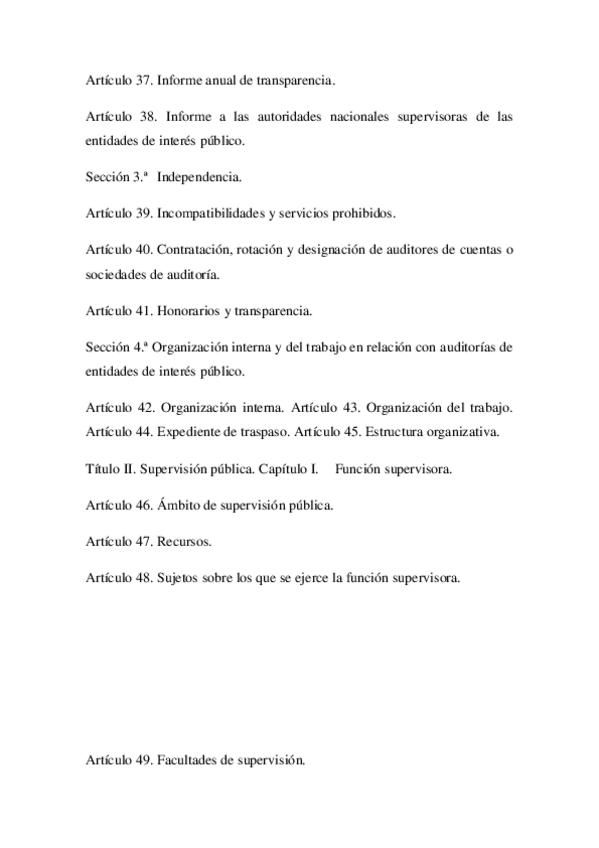 Artículo 37. Informe anual de transparencia.

Artículo 38. Informe a las autoridades nacionales supervisoras de las entidades de interés público.

Sección 3.ª Independencia.

Artículo 39. Incompatibilidades y servicios prohibidos.

Artículo 40. Contratación, rotación y designación de auditores de cuentas o sociedades de auditoría.

Artículo 41. Honorarios y transparencia.

Sección 4.ª Organización interna y del trabajo en relación con auditorías de entidades de interés público.

Artículo 42. Organización interna. Artículo 43. Organización del trabajo. Artículo 44. Expediente de traspaso. Artículo 45. Estructura organizativa.

Título II. Supervisión pública. Capítulo I. Función supervisora.

Artículo 46. Ámbito de supervisión pública.

Artículo 47. Recursos.

Artículo 48. Sujetos sobre los que se ejerce la función supervisora.

Artículo 49. Facultades de supervisión.